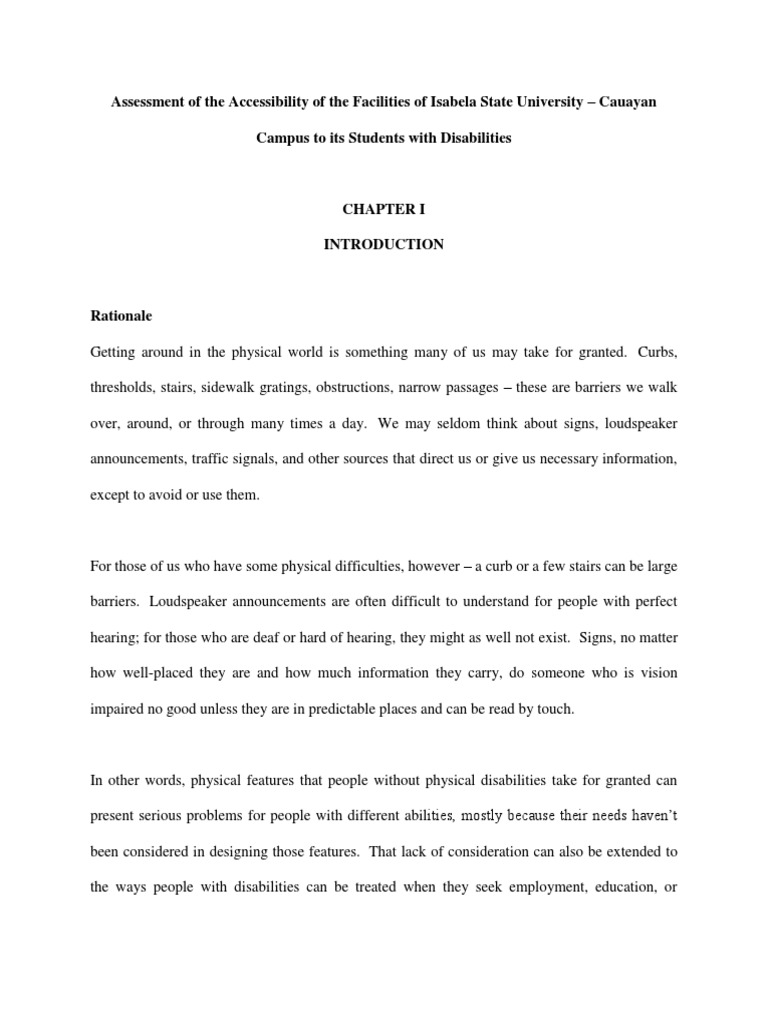 Assessment of the Accessibility of the Facilities of Isabela State University – Cauayan Campus to its Students with Disabilities

CHAPTER I

INTRODUCTION

Rationale

Getting around in the physical world is something many of us may take for granted. Curbs, thresholds, stairs, sidewalk gratings, obstructions, narrow passages – these are barriers we walk over, around, or through many times a day. We may seldom think about signs, loudspeaker announcements, traffic signals, and other sources that direct us or give us necessary information, except to avoid or use them.

For those of us who have some physical difficulties, however – a curb or a few stairs can be large barriers. Loudspeaker announcements are often difficult to understand for people with perfect hearing; for those who are deaf or hard of hearing, they might as well not exist. Signs, no matter how well-placed they are and how much information they carry, do someone who is vision impaired no good unless they are in predictable places and can be read by touch.

In other words, physical features that people without physical disabilities take for granted can present serious problems for people with different abilities, mostly because their needs haven't been considered in designing those features. That lack of consideration can also be extended to the ways people with disabilities can be treated when they seek employment, education, or